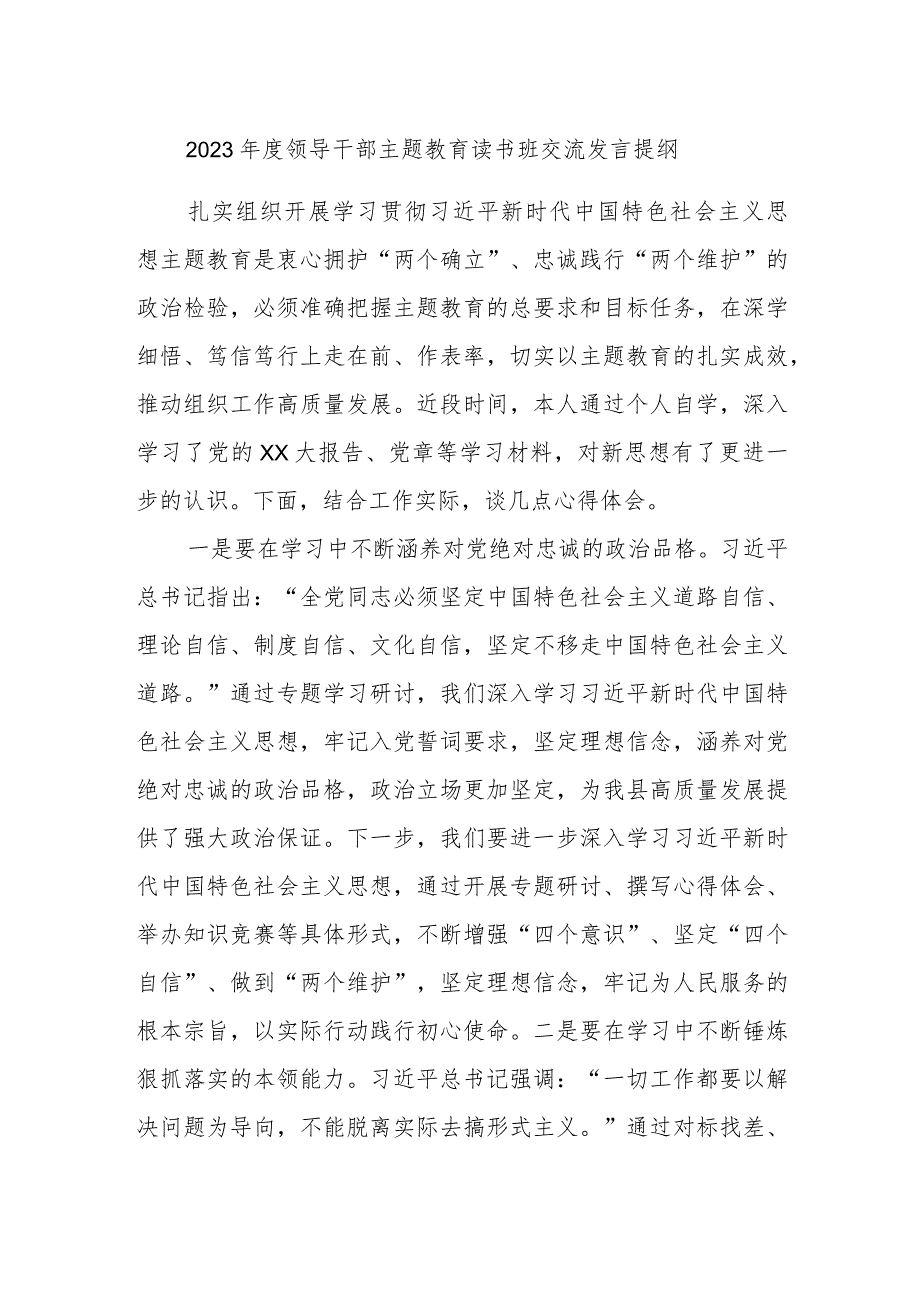 2023年度领导干部主题教育读书班交流发言提纲

扎实组织开展学习贯彻习近平新时代中国特色社会主义思想主题教育是衷心拥护“两个确立”、忠诚践行“两个维护”的政治检验，必须准确把握主题教育的总要求和目标任务，在深学细悟、笃信笃行上走在前、作表率，切实以主题教育的扎实成效，推动组织工作高质量发展。近段时间，本人通过个人自学，深入学习了党的XX大报告、党章等学习材料，对新思想有了更进一步的认识。下面，结合工作实际，谈几点心得体会。

一是要在学习中不断涵养对党绝对忠诚的政治品格。习近平总书记指出：“全党同志必须坚定中国特色社会主义道路自信、理论自信、制度自信、文化自信，坚定不移走中国特色社会主义道路。”通过专题学习研讨，我们深入学习习近平新时代中国特色社会主义思想，牢记入党誓词要求，坚定理想信念，涵养对党绝对忠诚的政治品格，政治立场更加坚定，为我县高质量发展提供了强大政治保证。下一步，我们要进一步深入学习习近平新时代中国特色社会主义思想，通过开展专题研讨、撰写心得体会、举办知识竞赛等具体形式，不断增强“四个意识”、坚定“四个自信”、做到“两个维护”，坚定理想信念，牢记为人民服务的根本宗旨，以实际行动践行初心使命。二是要在学习中不断锤炼狠抓落实的本领能力。习近平总书记强调：“一切工作都要以解决问题为导向，不能脱离实际去搞形式主义。”通过对标找差、